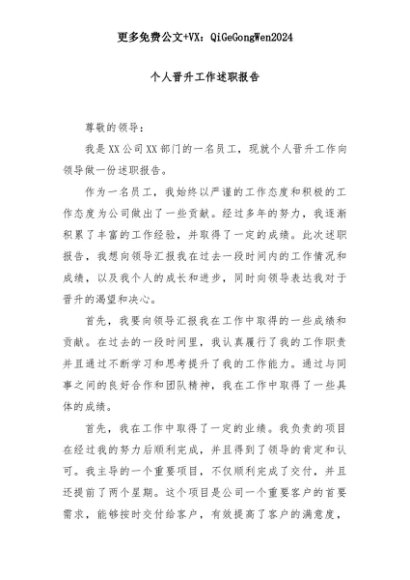 更多免费公文+VX：QiGeGongWen2024

个人晋升工作述职报告

尊敬的领导：

我是XX公司XX部门的一名员工，现就个人晋升工作向领导做一份述职报告。

作为一名员工，我始终以严谨的工作态度和积极的工作态度为公司做出了一些贡献。经过多年的努力，我逐渐积累了丰富的工作经验，并取得了一定的成绩。此次述职报告，我想向领导汇报我在过去一段时间内的工作情况和成绩，以及我个人的成长和进步，同时向领导表达我对于晋升的渴望和决心。

首先，我要向领导汇报我在工作中取得的一些成绩和贡献。在过去的一段时间里，我认真履行了我的工作职责并且通过不断学习和思考提升了我的工作能力。通过与同事之间的良好合作和团队精神，我在工作中取得了一些具体的成绩。

首先，我在工作中取得了一定的业绩。我负责的项目在经过我的努力后顺利完成，并且得到了领导的肯定和认可。我主导的一个重要项目，不仅顺利完成了交付，并且还提前了两个星期。这个项目是公司一个重要客户的首要需求，能够按时交付给客户，有效提高了客户的满意度，